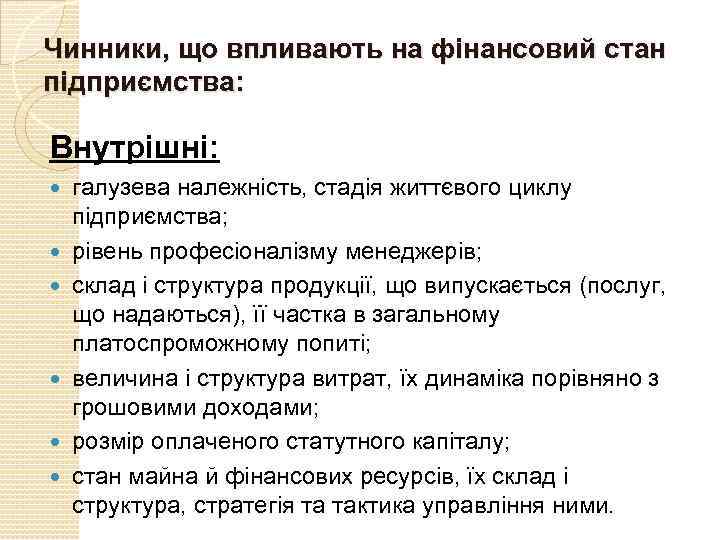 Чинники, що впливають на фінансовий стан підприємства:

Внутрішні:

- галузева належність, стадія життєвого циклу підприємства;
- рівень професіоналізму менеджерів;
- склад і структура продукції, що випускається (послуг, що надаються), її частка в загальному платоспроможному попиті;
- величина і структура витрат, їх динаміка порівняно з грошовими доходами;
- розмір оплаченого статутного капіталу;
- стан майна й фінансових ресурсів, їх склад і структура, стратегія та тактика управління ними.